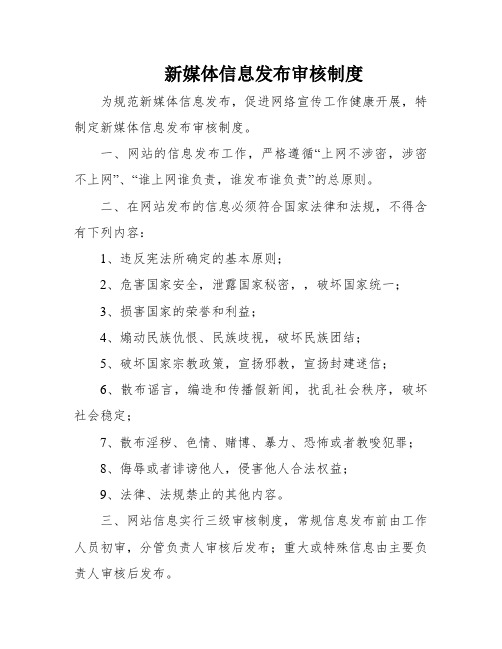 新媒体信息发布审核制度

为规范新媒体信息发布，促进网络宣传工作健康开展，特制定新媒体信息发布审核制度。

一、网站的信息发布工作，严格遵循“上网不涉密，涉密不上网”、“谁上网谁负责，谁发布谁负责”的总原则。

二、在网站发布的信息必须符合国家法律和法规，不得含有下列内容：

1、违反宪法所确定的基本原则；

2、危害国家安全，泄露国家秘密，，破坏国家统一；

3、损害国家的荣誉和利益；

4、煽动民族仇恨、民族歧视，破坏民族团结；

5、破坏国家宗教政策，宣扬邪教，宣扬封建迷信；

6、散布谣言，编造和传播假新闻，扰乱社会秩序，破坏社会稳定；

7、散布淫秽、色情、赌博、暴力、恐怖或者教唆犯罪；

8、侮辱或者诽谤他人，侵害他人合法权益；

9、法律、法规禁止的其他内容。

三、网站信息实行三级审核制度，常规信息发布前由工作人员初审，分管负责人审核后发布；重大或特殊信息由主要负责人审核后发布。